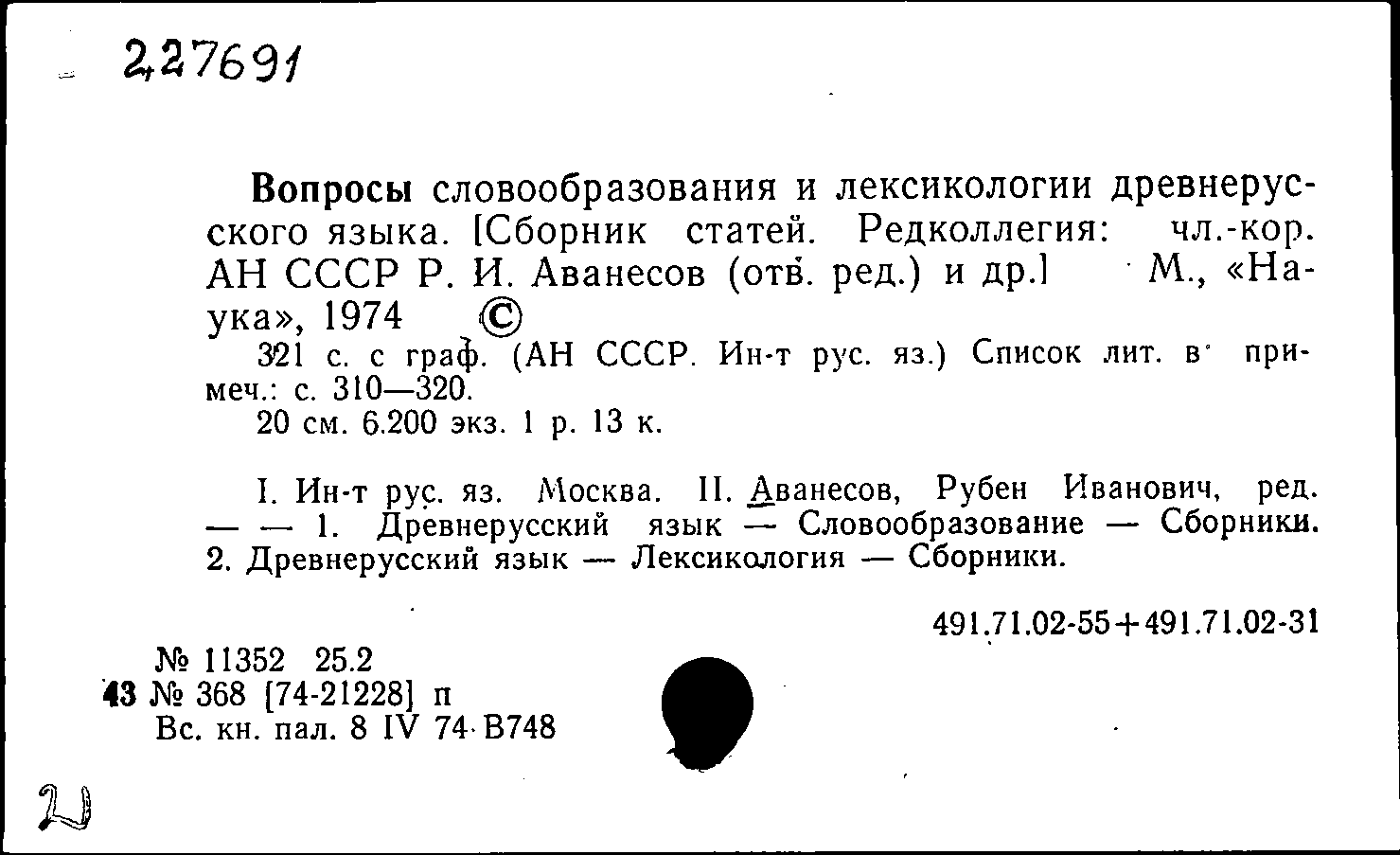 227691

Вопросы словообразования и лексикологии древнерусского языка. [Сборник статей. Редколлегия: чл.-кор. АН СССР Р. И. Аванесов (отв. ред.) и др.] М., «Наука», 1974 ©

321 с. с граф. (АН СССР. Ин-т рус. яз.) Список лит. в примеч.: с. 310—320.

20 см. 6.200 экз. 1 р. 13 к.

I. Ин-т рус. яз. Москва. II. Аванесов, Рубен Иванович, ред. — — 1. Древнерусский язык — Словообразование — Сборники. 2. Древнерусский язык — Лексикология — Сборники.

491.71.02-55+491.71.02-31

№ 11352 25.2
43 № 368 [74-21228] п
Вс. кн. пал. 8 IV 74 В748

2